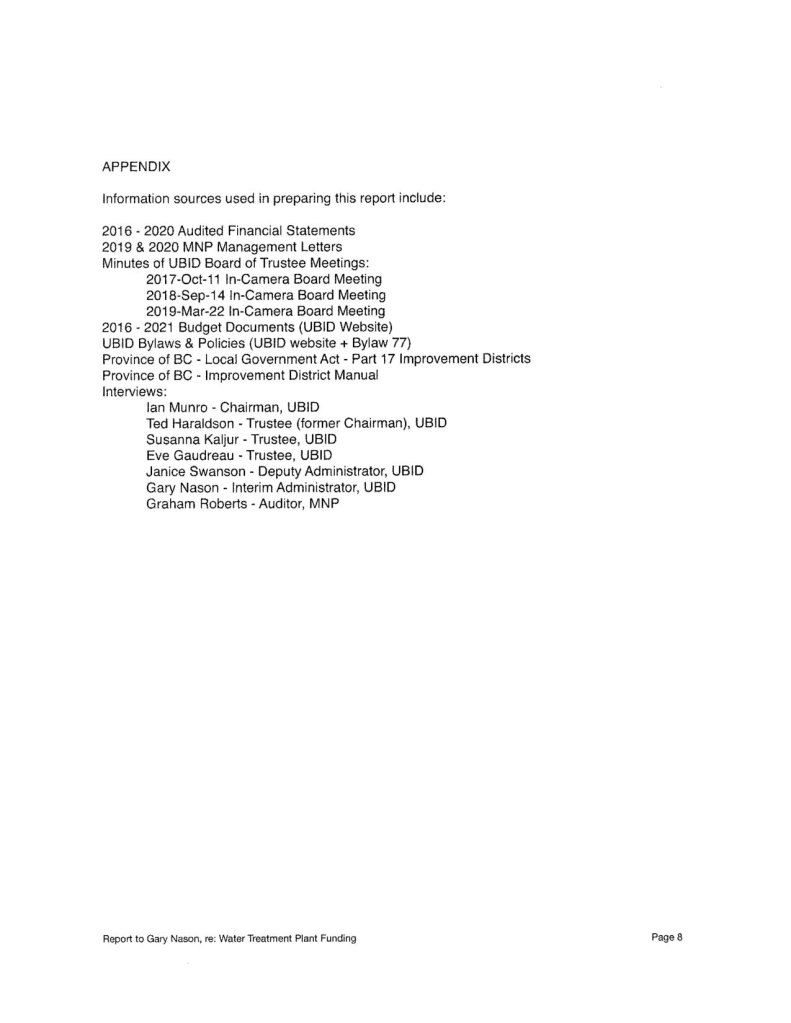 APPENDIX

Information sources used in preparing this report include:

2016 - 2020 Audited Financial Statements
2019 & 2020 MNP Management Letters
Minutes of UBID Board of Trustee Meetings:
2017-Oct-11 In-Camera Board Meeting
2018-Sep-14 In-Camera Board Meeting
2019-Mar-22 In-Camera Board Meeting
2016 - 2021 Budget Documents (UBID Website)
UBID Bylaws & Policies (UBID website + Bylaw 77)
Province of BC - Local Government Act - Part 17 Improvement Districts
Province of BC - Improvement District Manual
Interviews:
Ian Munro - Chairman, UBID
Ted Haraldson - Trustee (former Chairman), UBID
Susanna Kaljur - Trustee, UBID
Eve Gaudreau - Trustee, UBID
Janice Swanson - Deputy Administrator, UBID
Gary Nason - Interim Administrator, UBID
Graham Roberts - Auditor, MNP

Report to Gary Nason, re: Water Treatment Plant Funding

Page 8